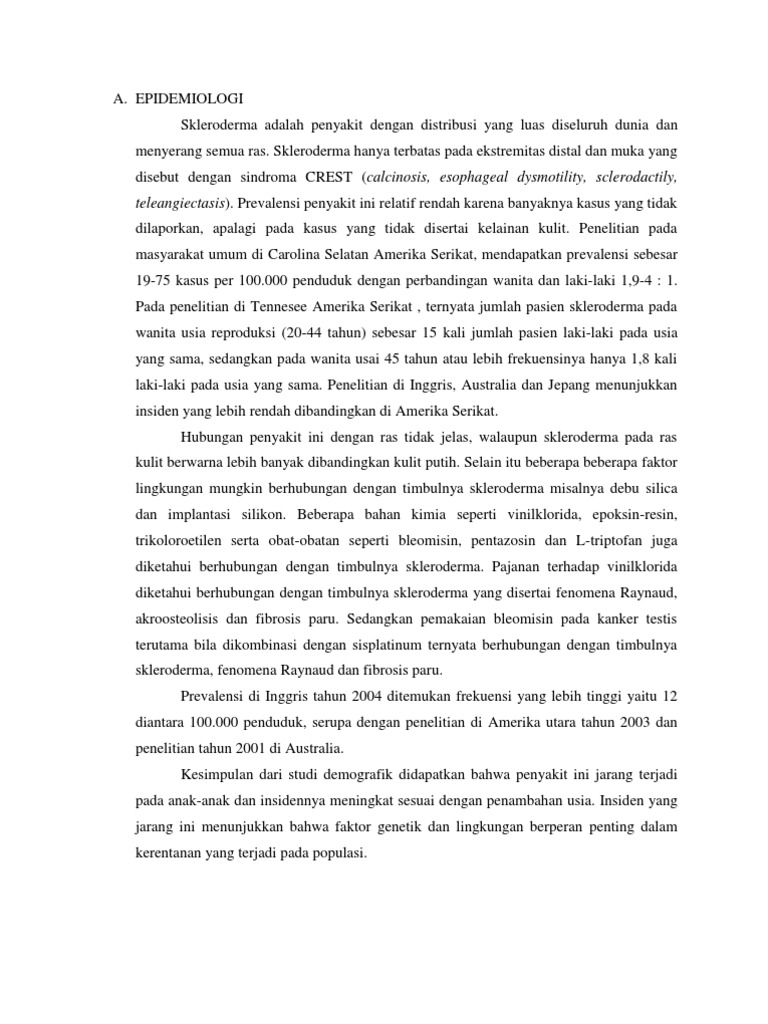 A. EPIDEMIOLOGI

Skleroderma adalah penyakit dengan distribusi yang luas diseluruh dunia dan menyerang semua ras. Skleroderma hanya terbatas pada ekstremitas distal dan muka yang disebut dengan sindroma CREST (calcinosis, esophageal dysmotility, sclerodactily, teleangiectasis). Prevalensi penyakit ini relatif rendah karena banyaknya kasus yang tidak dilaporkan, apalagi pada kasus yang tidak disertai kelainan kulit. Penelitian pada masyarakat umum di Carolina Selatan Amerika Serikat, mendapatkan prevalensi sebesar 19-75 kasus per 100.000 penduduk dengan perbandingan wanita dan laki-laki 1,9-4 : 1. Pada penelitian di Tennesee Amerika Serikat , ternyata jumlah pasien skleroderma pada wanita usia reproduksi (20-44 tahun) sebesar 15 kali jumlah pasien laki-laki pada usia yang sama, sedangkan pada wanita usai 45 tahun atau lebih frekuensinya hanya 1,8 kali laki-laki pada usia yang sama. Penelitian di Inggris, Australia dan Jepang menunjukkan insiden yang lebih rendah dibandingkan di Amerika Serikat.

Hubungan penyakit ini dengan ras tidak jelas, walaupun skleroderma pada ras kulit berwarna lebih banyak dibandingkan kulit putih. Selain itu beberapa beberapa faktor lingkungan mungkin berhubungan dengan timbulnya skleroderma misalnya debu silica dan implantasi silikon. Beberapa bahan kimia seperti vinilklorida, epoksin-resin, trikoloroetilen serta obat-obatan seperti bleomisin, pentazosin dan L-triptofan juga diketahui berhubungan dengan timbulnya skleroderma. Pajanan terhadap vinilklorida diketahui berhubungan dengan timbulnya skleroderma yang disertai fenomena Raynaud, akroosteolisis dan fibrosis paru. Sedangkan pemakaian bleomisin pada kanker testis terutama bila dikombinasi dengan sisplatinum ternyata berhubungan dengan timbulnya skleroderma, fenomena Raynaud dan fibrosis paru.

Prevalensi di Inggris tahun 2004 ditemukan frekuensi yang lebih tinggi yaitu 12 diantara 100.000 penduduk, serupa dengan penelitian di Amerika utara tahun 2003 dan penelitian tahun 2001 di Australia.

Kesimpulan dari studi demografik didapatkan bahwa penyakit ini jarang terjadi pada anak-anak dan insidennya meningkat sesuai dengan penambahan usia. Insiden yang jarang ini menunjukkan bahwa faktor genetik dan lingkungan berperan penting dalam kerentanan yang terjadi pada populasi.